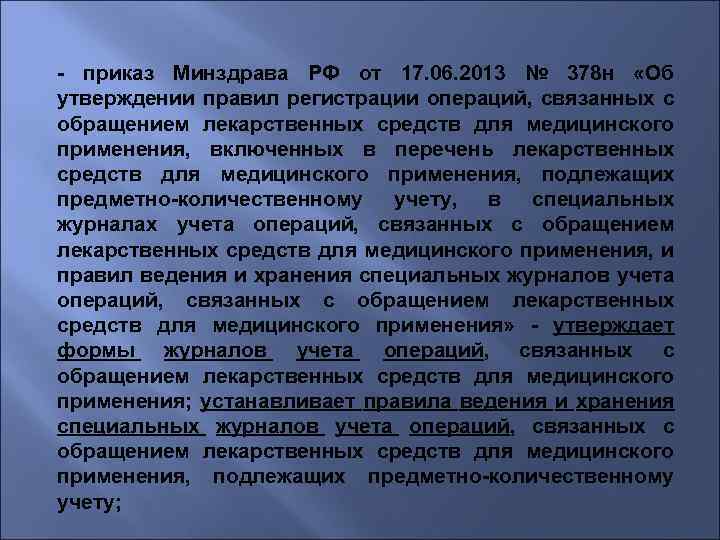 - приказ Минздрава РФ от 17.06.2013 № 378н «Об утверждении правил регистрации операций, связанных с обращением лекарственных средств для медицинского применения, включенных в перечень лекарственных средств для медицинского применения, подлежащих предметно-количественному учету, в специальных журналах учета операций, связанных с обращением лекарственных средств для медицинского применения, и правил ведения и хранения специальных журналов учета операций, связанных с обращением лекарственных средств для медицинского применения» - утверждает формы журналов учета операций, связанных с обращением лекарственных средств для медицинского применения; устанавливает правила ведения и хранения специальных журналов учета операций, связанных с обращением лекарственных средств для медицинского применения, подлежащих предметно-количественному учету;